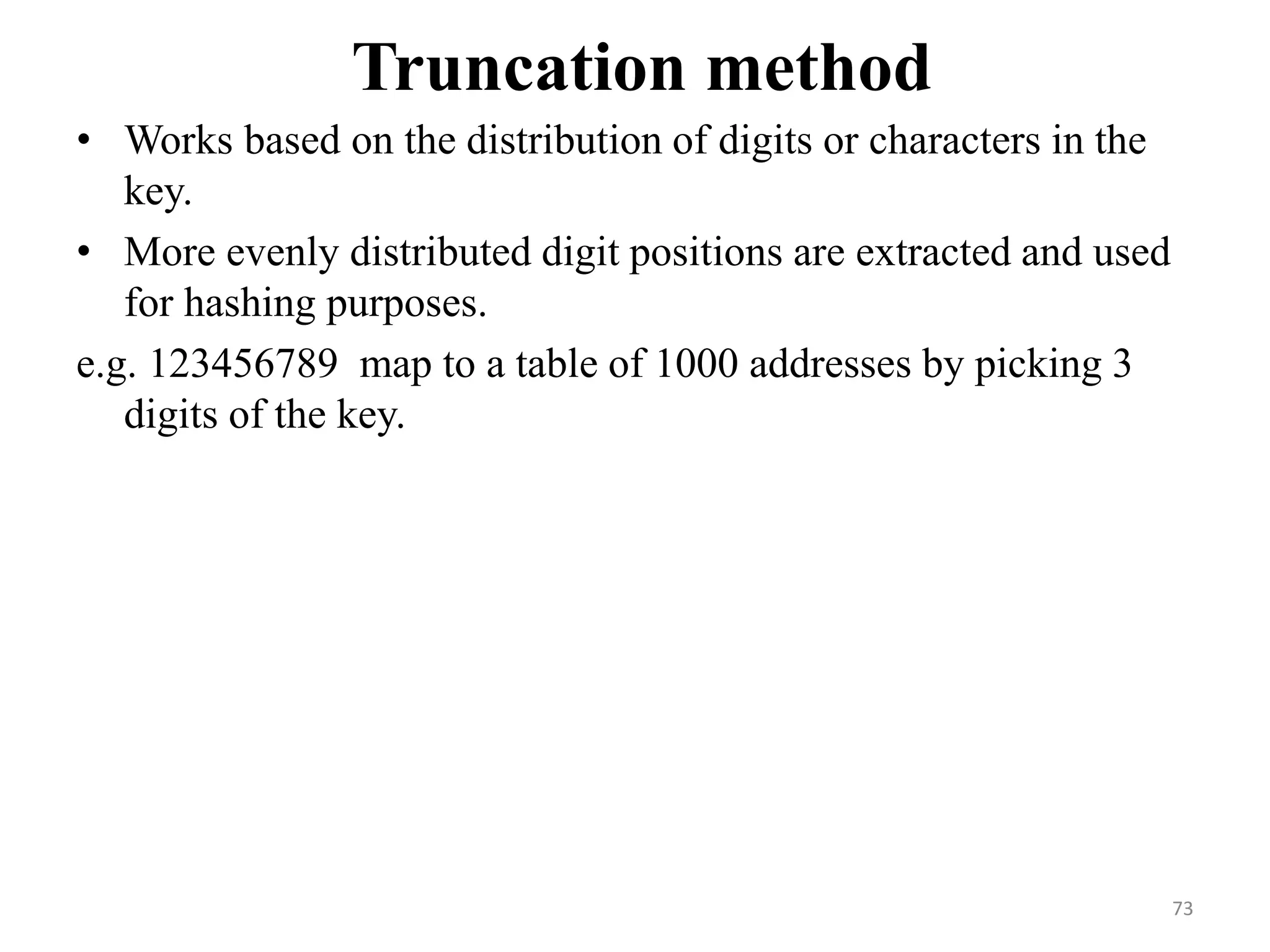 Truncation method

• Works based on the distribution of digits or characters in the key.

• More evenly distributed digit positions are extracted and used for hashing purposes.

e.g. 123456789 map to a table of 1000 addresses by picking 3 digits of the key.

73